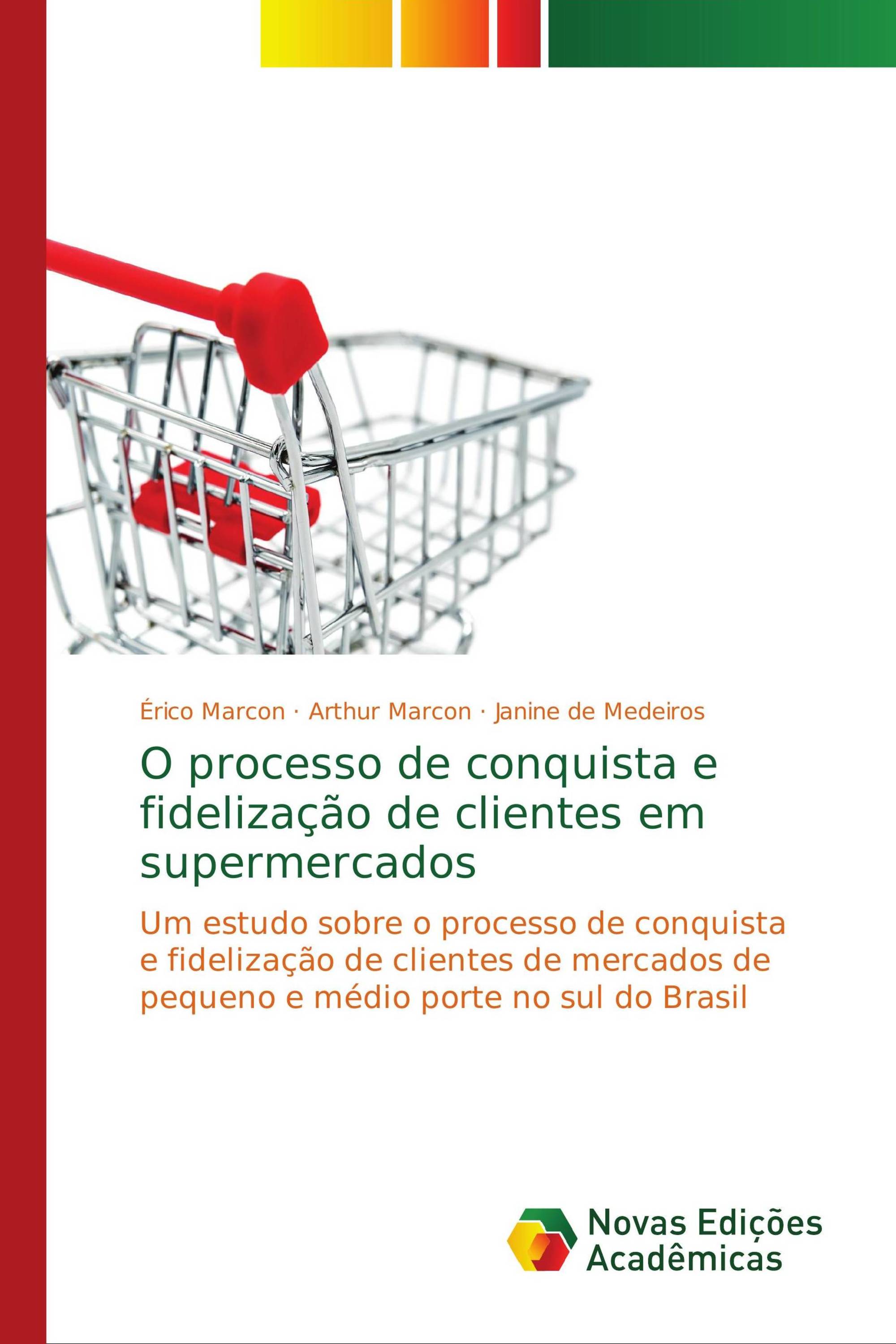 Érico Marcon · Arthur Marcon · Janine de Medeiros

O processo de conquista e fidelização de clientes em supermercados

Um estudo sobre o processo de conquista e fidelização de clientes de mercados de pequeno e médio porte no sul do Brasil

Novas Edições Acadêmicas